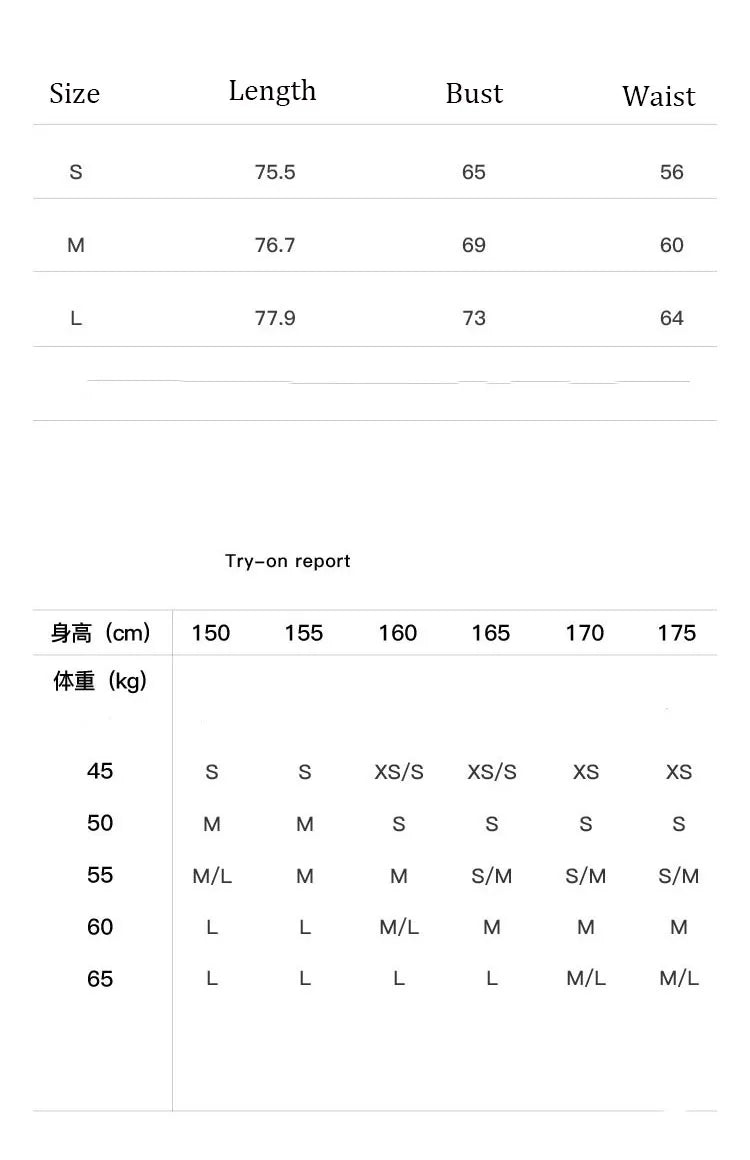 | Size | Length | Bust | Waist |
|---|---|---|---|
| S | 75.5 | 65 | 56 |
| M | 76.7 | 69 | 60 |
| L | 77.9 | 73 | 64 |

Try-on report

| 身高（cm） | 150 | 155 | 160 | 165 | 170 | 175 |
|---|---|---|---|---|---|---|
| 体重（kg） | | | | | | |
| 45 | S | S | XS/S | XS/S | XS | XS |
| 50 | M | M | S | S | S | S |
| 55 | M/L | M | M | S/M | S/M | S/M |
| 60 | L | L | M/L | M | M | M |
| 65 | L | L | L | L | M/L | M/L |